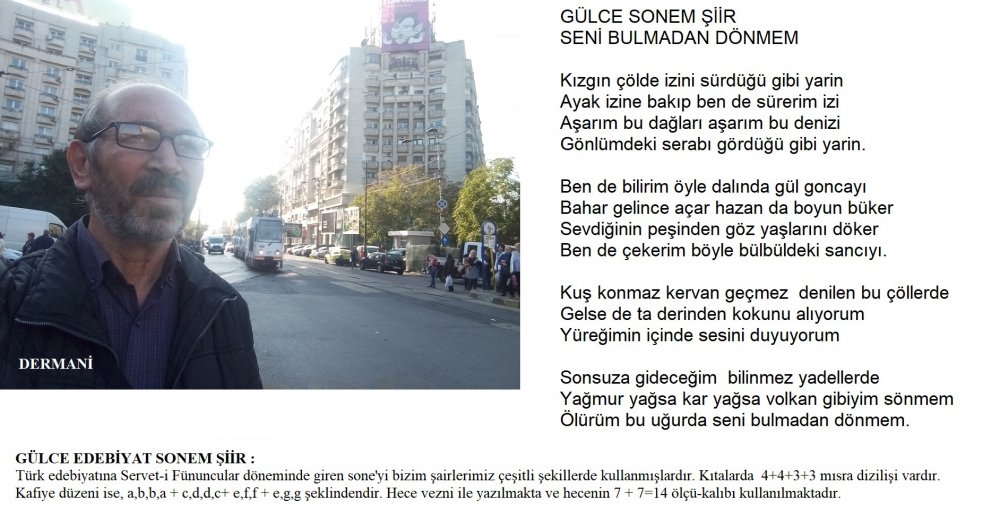 DERMANİ

GÜLCE SONEM ŞİİR
SENİ BULMADAN DÖNMEM

Kızgın çölde izini sürdüğü gibi yarin
Ayak izine bakıp ben de sürerim izi
Aşarım bu dağları aşarım bu denizi
Gönlümdeki serabı gördüğü gibi yarin.

Ben de bilirim öyle dalında gül goncayı
Bahar gelince açar hazan da boyun büker
Sevdiğinin peşinden göz yaşlarını döker
Ben de çekerim böyle bülbüldeki sancıyı.

Kuş konmaz kervan geçmez denilen bu çöllerde
Gelse de ta derinden kokunu alıyorum
Yüreğimin içinde sesini duyuyorum

Sonsuza gideceğim bilinmez yadellerde
Yağmur yağsa kar yağsa volkan gibiyim sönmem
Ölürüm bu uğurda seni bulmadan dönmem.

GÜLCE EDEBİYAT SONEM ŞİİR :
Türk edebiyatına Servet-i Fünuncular döneminde giren sone'yi bizim şairlerimiz çeşitli şekillerde kullanmışlardır. Kıtalarda 4+4+3+3 mısra dizilişi vardır. Kafiye düzeni ise, a,b,b,a + c,d,d,c+ e,f,f + e,g,g şeklindendir. Hece vezni ile yazılmakta ve hecenin 7 + 7=14 ölçü-kalıbı kullanılmaktadır.